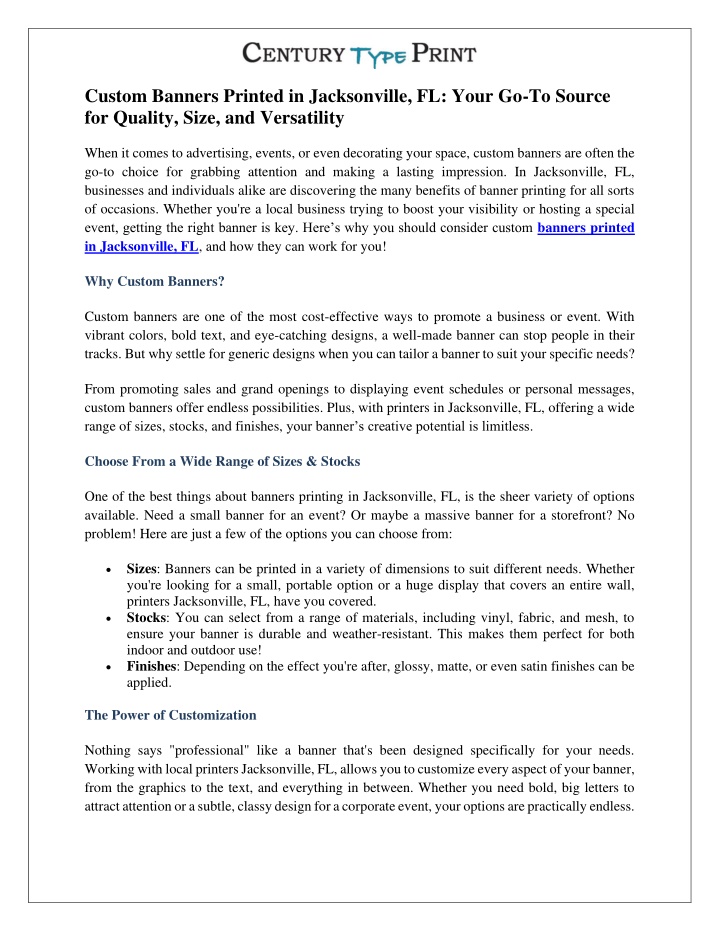 CENTURY TYPE PRINT

Custom Banners Printed in Jacksonville, FL: Your Go-To Source for Quality, Size, and Versatility

When it comes to advertising, events, or even decorating your space, custom banners are often the go-to choice for grabbing attention and making a lasting impression. In Jacksonville, FL, businesses and individuals alike are discovering the many benefits of banner printing for all sorts of occasions. Whether you're a local business trying to boost your visibility or hosting a special event, getting the right banner is key. Here's why you should consider custom banners printed in Jacksonville, FL, and how they can work for you!

Why Custom Banners?

Custom banners are one of the most cost-effective ways to promote a business or event. With vibrant colors, bold text, and eye-catching designs, a well-made banner can stop people in their tracks. But why settle for generic designs when you can tailor a banner to suit your specific needs?

From promoting sales and grand openings to displaying event schedules or personal messages, custom banners offer endless possibilities. Plus, with printers in Jacksonville, FL, offering a wide range of sizes, stocks, and finishes, your banner's creative potential is limitless.

Choose From a Wide Range of Sizes & Stocks

One of the best things about banners printing in Jacksonville, FL, is the sheer variety of options available. Need a small banner for an event? Or maybe a massive banner for a storefront? No problem! Here are just a few of the options you can choose from:

• Sizes: Banners can be printed in a variety of dimensions to suit different needs. Whether you're looking for a small, portable option or a huge display that covers an entire wall, printers Jacksonville, FL, have you covered.
• Stocks: You can select from a range of materials, including vinyl, fabric, and mesh, to ensure your banner is durable and weather-resistant. This makes them perfect for both indoor and outdoor use!
• Finishes: Depending on the effect you're after, glossy, matte, or even satin finishes can be applied.

The Power of Customization

Nothing says "professional" like a banner that's been designed specifically for your needs. Working with local printers Jacksonville, FL, allows you to customize every aspect of your banner, from the graphics to the text, and everything in between. Whether you need bold, big letters to attract attention or a subtle, classy design for a corporate event, your options are practically endless.